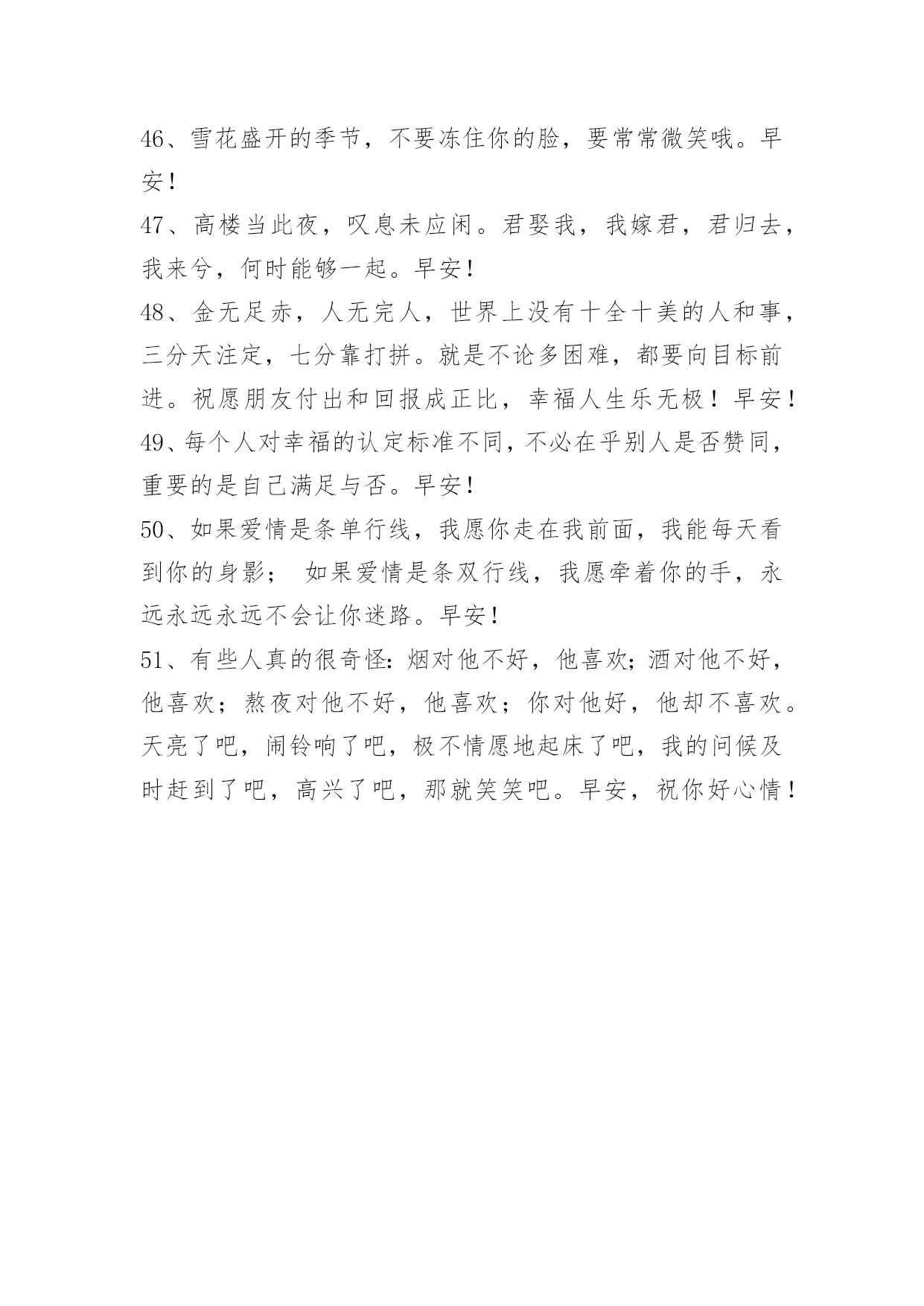 46、雪花盛开的季节，不要冻住你的脸，要常常微笑哦。早安！

47、高楼当此夜，叹息未应闲。君娶我，我嫁君，君归去，我来兮，何时能够一起。早安！

48、金无足赤，人无完人，世界上没有十全十美的人和事，三分天注定，七分靠打拼。就是不论多困难，都要向目标前进。祝愿朋友付出和回报成正比，幸福人生乐无极！早安！

49、每个人对幸福的认定标准不同，不必在乎别人是否赞同，重要的是自己满足与否。早安！

50、如果爱情是条单行线，我愿你走在我前面，我能每天看到你的身影； 如果爱情是条双行线，我愿牵着你的手，永远永远永远不会让你迷路。早安！

51、有些人真的很奇怪：烟对他不好，他喜欢；酒对他不好，他喜欢；熬夜对他不好，他喜欢；你对他好，他却不喜欢。天亮了吧，闹铃响了吧，极不情愿地起床了吧，我的问候及时赶到了吧，高兴了吧，那就笑笑吧。早安，祝你好心情！